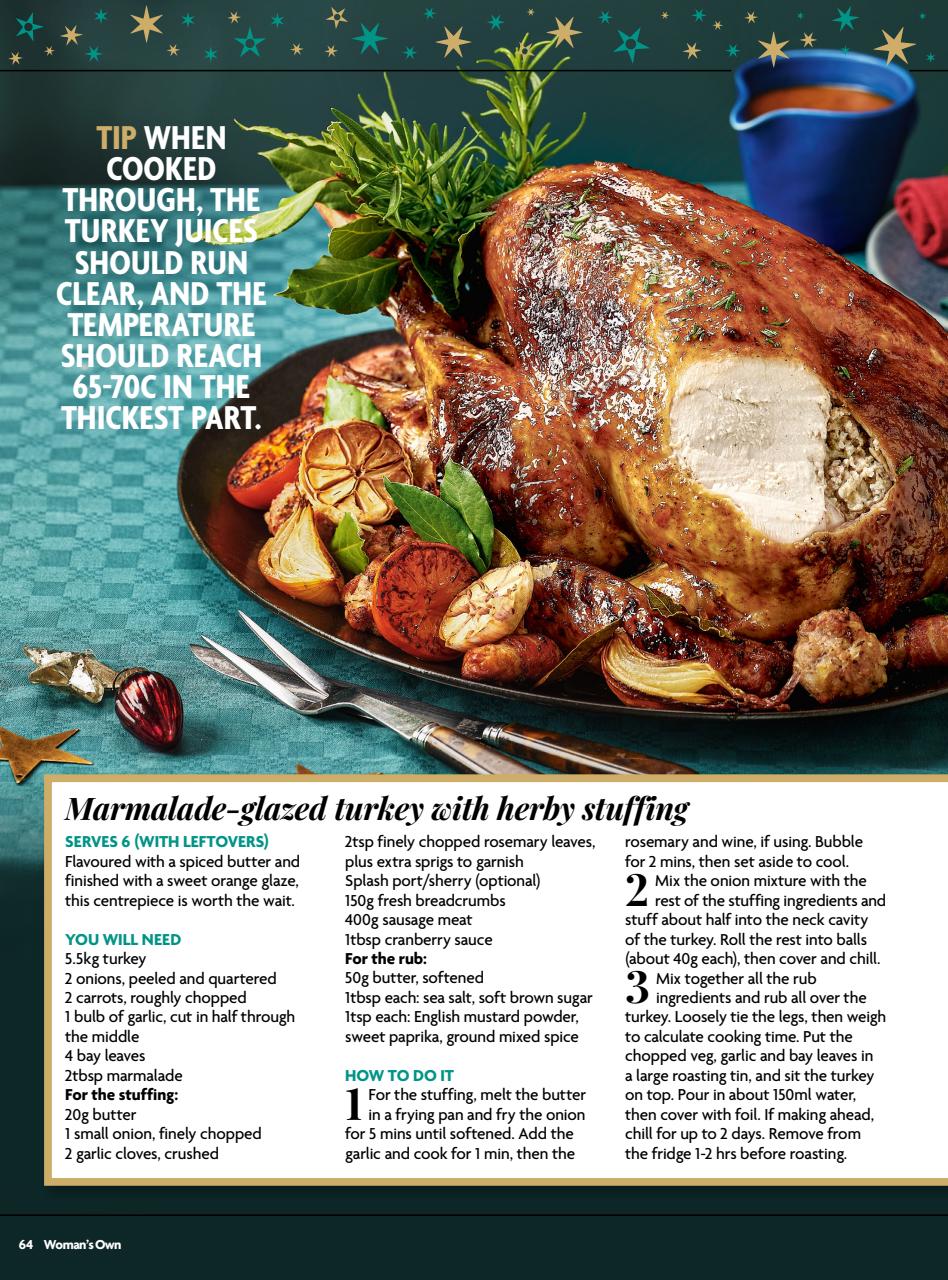 TIP WHEN COOKED THROUGH, THE TURKEY JUICES SHOULD RUN CLEAR, AND THE TEMPERATURE SHOULD REACH 65-70C IN THE THICKEST PART.

Marmalade-glazed turkey with herby stuffing

SERVES 6 (WITH LEFTOVERS)
Flavoured with a spiced butter and finished with a sweet orange glaze, this centrepiece is worth the wait.

YOU WILL NEED
5.5kg turkey
2 onions, peeled and quartered
2 carrots, roughly chopped
1 bulb of garlic, cut in half through the middle
4 bay leaves
2tbsp marmalade
For the stuffing:
20g butter
1 small onion, finely chopped
2 garlic cloves, crushed
2tsp finely chopped rosemary leaves, plus extra sprigs to garnish
Splash port/sherry (optional)
150g fresh breadcrumbs
400g sausage meat
1tbsp cranberry sauce
For the rub:
50g butter, softened
1tbsp each: sea salt, soft brown sugar
1tsp each: English mustard powder, sweet paprika, ground mixed spice

HOW TO DO IT
1 For the stuffing, melt the butter in a frying pan and fry the onion for 5 mins until softened. Add the garlic and cook for 1 min, then the rosemary and wine, if using. Bubble for 2 mins, then set aside to cool.
2 Mix the onion mixture with the rest of the stuffing ingredients and stuff about half into the neck cavity of the turkey. Roll the rest into balls (about 40g each), then cover and chill.
3 Mix together all the rub ingredients and rub all over the turkey. Loosely tie the legs, then weigh to calculate cooking time. Put the chopped veg, garlic and bay leaves in a large roasting tin, and sit the turkey on top. Pour in about 150ml water, then cover with foil. If making ahead, chill for up to 2 days. Remove from the fridge 1-2 hrs before roasting.

64 Woman's Own